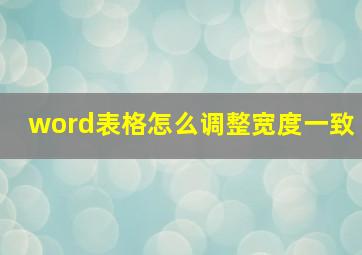 word表格怎么调整宽度一致